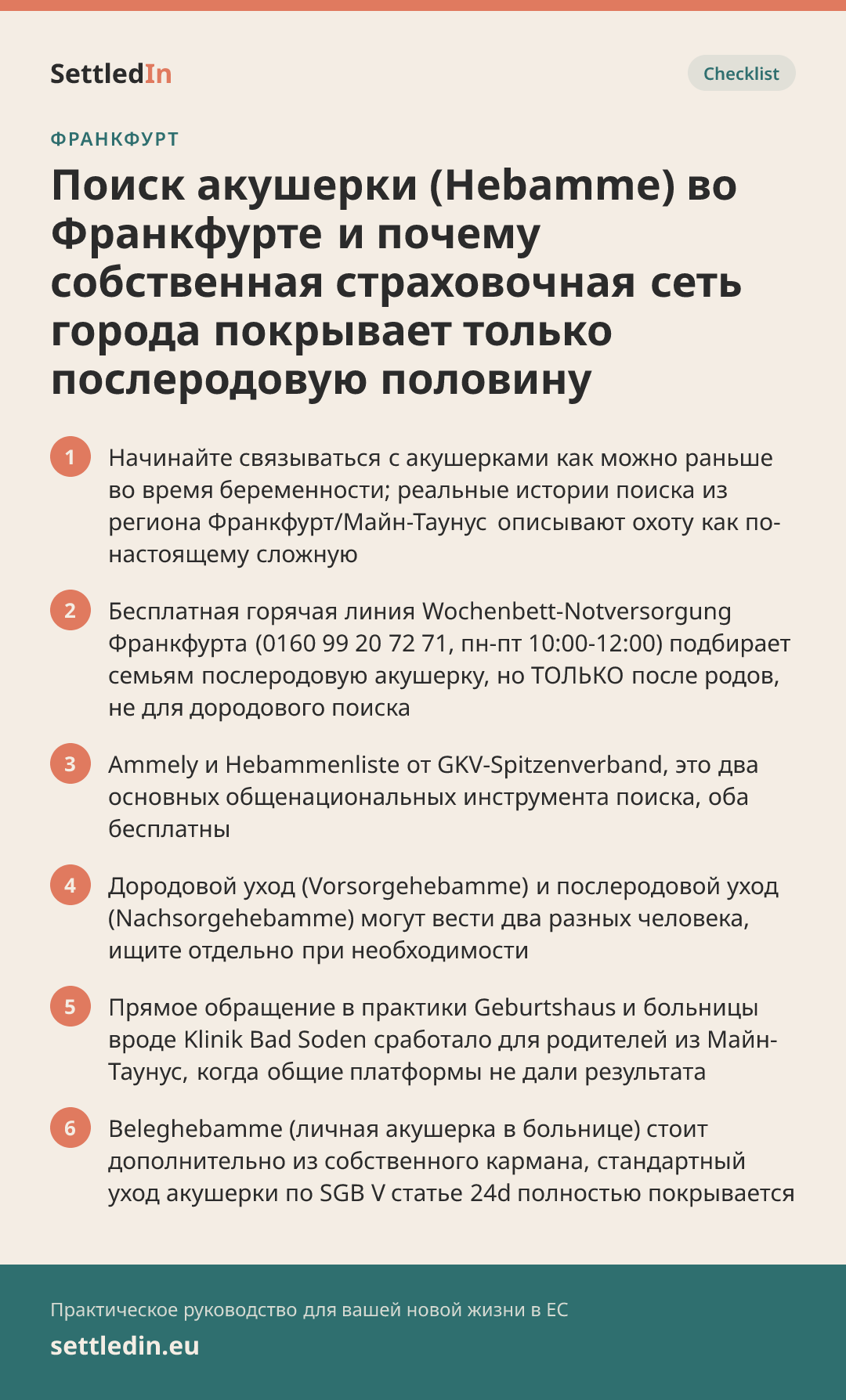 SettledIn

Checklist

ФРАНКФУРТ

Поиск акушерки (Hebamme) во Франкфурте и почему собственная страховочная сеть города покрывает только послеродовую половину

1 Начинайте связываться с акушерками как можно раньше во время беременности; реальные истории поиска из региона Франкфурт/Майн-Таунус описывают охоту как по-настоящему сложную

2 Бесплатная горячая линия Wochenbett-Notversorgung Франкфурта (0160 99 20 72 71, пн-пт 10:00-12:00) подбирает семьям послеродовую акушерку, но ТОЛЬКО после родов, не для дородового поиска

3 Ammely и Hebammenliste от GKV-Spitzenverband, это два основных общенациональных инструмента поиска, оба бесплатны

4 Дородовой уход (Vorsorgehebamme) и послеродовой уход (Nachsorgehebamme) могут вести два разных человека, ищите отдельно при необходимости

5 Прямое обращение в практики Geburtshaus и больницы вроде Klinik Bad Soden сработало для родителей из Майн-Таунус, когда общие платформы не дали результата

6 Beleghebamme (личная акушерка в больнице) стоит дополнительно из собственного кармана, стандартный уход акушерки по SGB V статье 24d полностью покрывается

Практическое руководство для вашей новой жизни в ЕС

settledin.eu